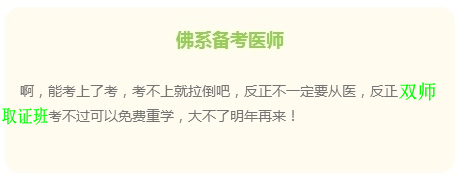 佛系备考医师

啊，能考上了考，考不上就拉倒吧，反正不一定要从医，反正双师取证班考不过可以免费重学，大不了明年再来！